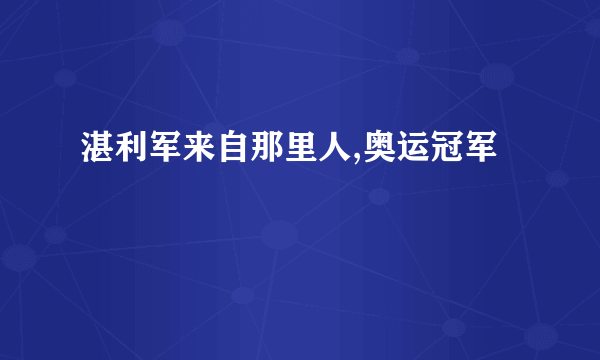 湛利军来自那里人,奥运冠军